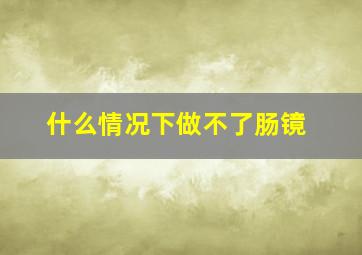 什么情况下做不了肠镜